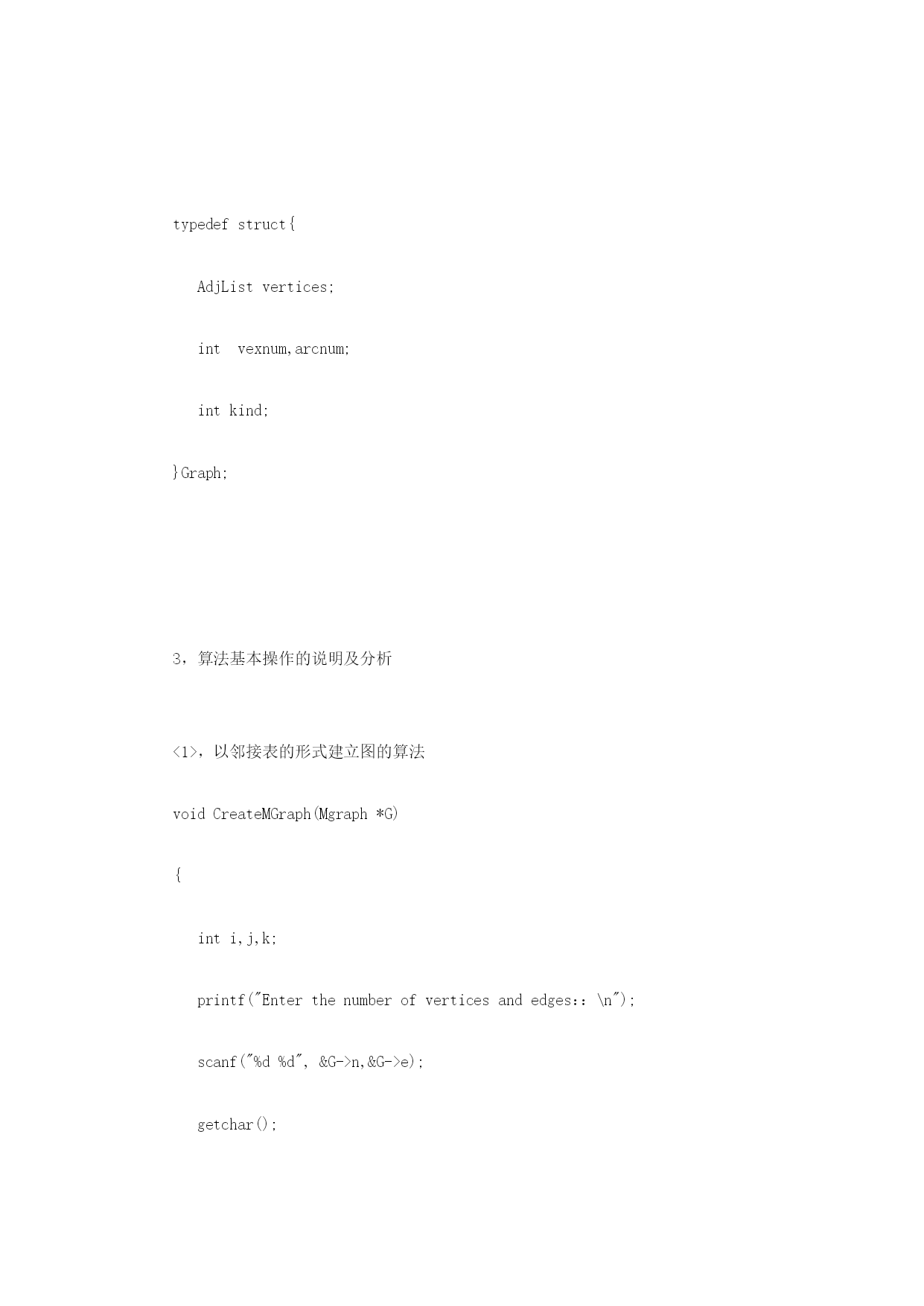 typedef struct{

AdjList vertices;

int vexnum,arcnum;

int kind;

}Graph;

3，算法基本操作的说明及分析

<1>，以邻接表的形式建立图的算法

void CreateMGraph(Mgraph *G)

{

int i,j,k;

printf("Enter the number of vertices and edges:: \n");

scanf("%d %d", &G->n,&G->e);

getchar();